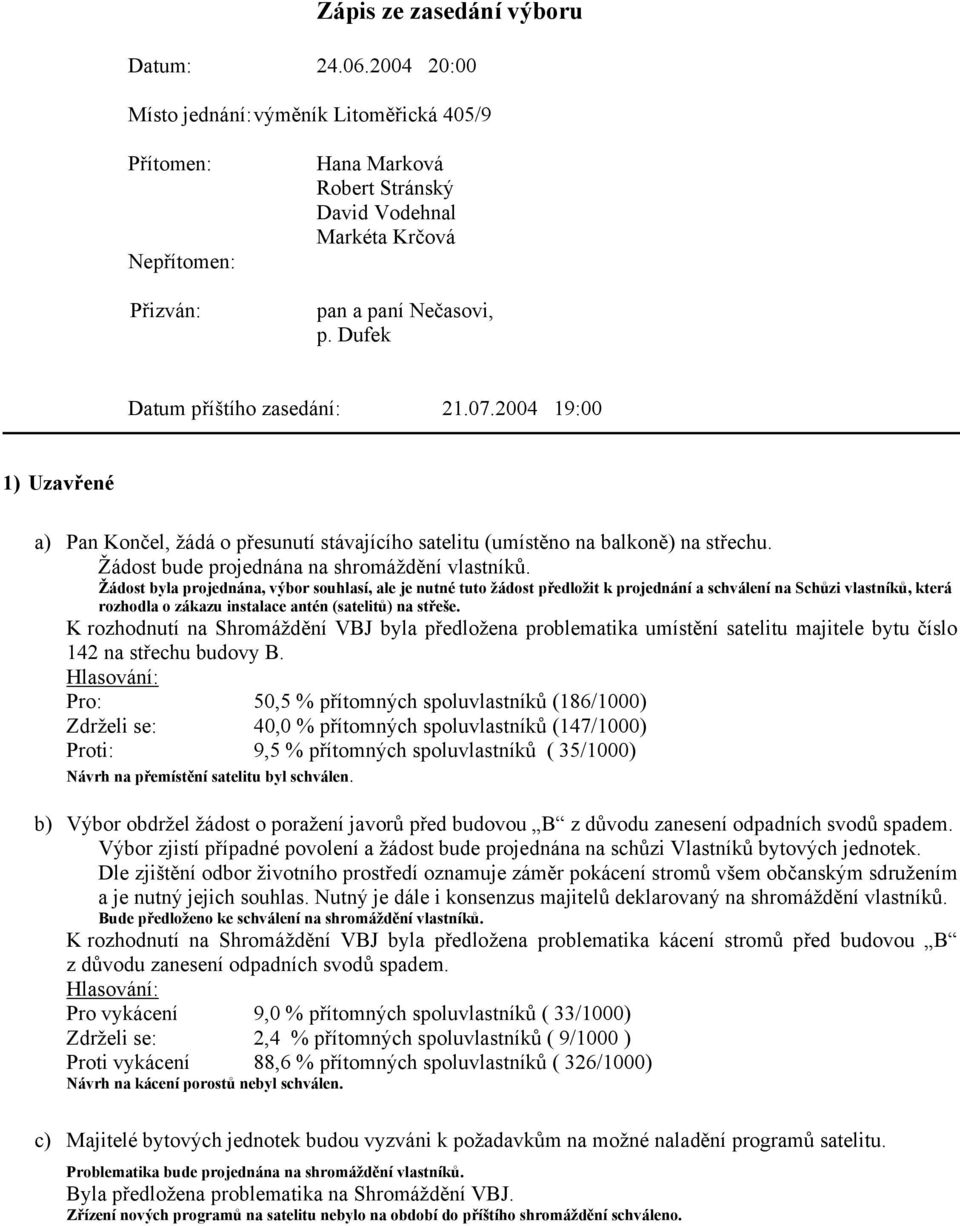 Zápis ze zasedání výboru

Datum: 24.06.2004 20:00

Místo jednání: výměník Litoměřická 405/9

Přítomen: Hana Marková
Robert Stránský
David Vodehnal
Markéta Krčová

Nepřítomen:

Přizván: pan a paní Nečasovi,
p. Dufek

Datum příštího zasedání: 21.07.2004 19:00

1) Uzavřené

a) Pan Končel, žádá o přesunutí stávajícího satelitu (umístěno na balkoně) na střechu.
Žádost bude projednána na shromáždění vlastníků.
Žádost byla projednána, výbor souhlasí, ale je nutné tuto žádost předložit k projednání a schválení na Schůzi vlastníků, která rozhodla o zákazu instalace antén (satelitů) na střeše.
K rozhodnutí na Shromáždění VBJ byla předložena problematika umístění satelitu majitele bytu číslo 142 na střechu budovy B.
Hlasování:
Pro: 50,5 % přítomných spoluvlastníků (186/1000)
Zdrželi se: 40,0 % přítomných spoluvlastníků (147/1000)
Proti: 9,5 % přítomných spoluvlastníků ( 35/1000)
Návrh na přemístění satelitu byl schválen.

b) Výbor obdržel žádost o poražení javorů před budovou „B“ z důvodu zanesení odpadních svodů spadem.
Výbor zjistí případné povolení a žádost bude projednána na schůzi Vlastníků bytových jednotek.
Dle zjištění odbor životního prostředí oznamuje záměr pokácení stromů všem občanským sdružením a je nutný jejich souhlas. Nutný je dále i konsenzus majitelů deklarovaný na shromáždění vlastníků.
Bude předloženo ke schválení na shromáždění vlastníků.
K rozhodnutí na Shromáždění VBJ byla předložena problematika kácení stromů před budovou „B“ z důvodu zanesení odpadních svodů spadem.
Hlasování:
Pro vykácení 9,0 % přítomných spoluvlastníků ( 33/1000)
Zdrželi se: 2,4 % přítomných spoluvlastníků ( 9/1000 )
Proti vykácení 88,6 % přítomných spoluvlastníků ( 326/1000)
Návrh na kácení porostů nebyl schválen.

c) Majitelé bytových jednotek budou vyzváni k požadavkům na možné naladění programů satelitu.
Problematika bude projednána na shromáždění vlastníků.
Byla předložena problematika na Shromáždění VBJ.
Zřízení nových programů na satelitu nebylo na období do příštího shromáždění schváleno.